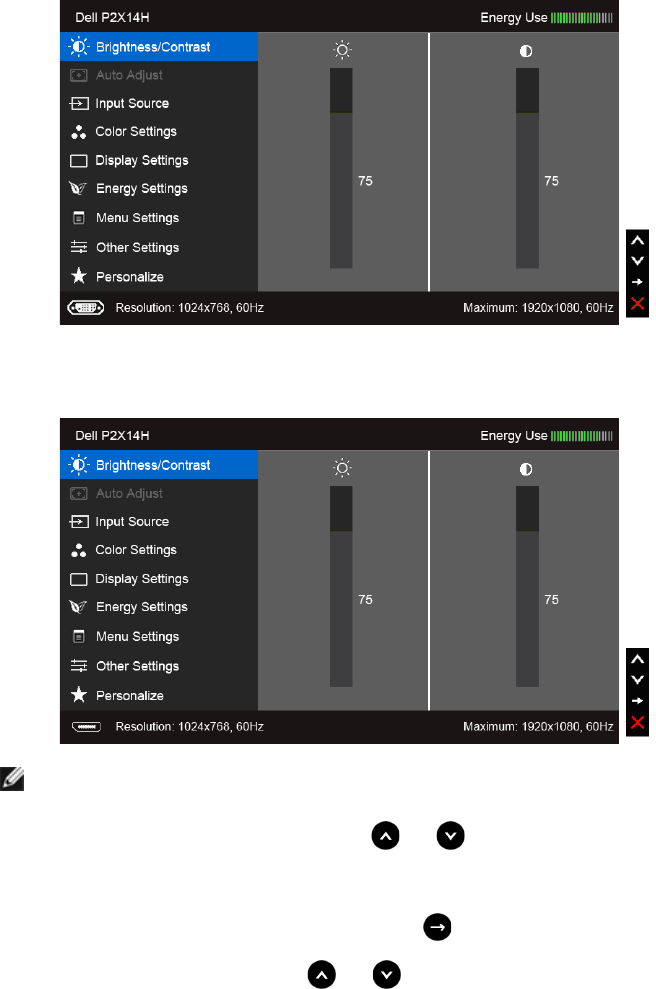 Dell P2X14H
Energy Use

Brightness/Contrast
Auto Adjust
Input Source
Color Settings
Display Settings
Energy Settings
Menu Settings
Other Settings
Personalize

75

75

Resolution: 1024x768, 60Hz
Maximum: 1920x1080, 60Hz

Dell P2X14H
Energy Use

Brightness/Contrast
Auto Adjust
Input Source
Color Settings
Display Settings
Energy Settings
Menu Settings
Other Settings
Personalize

75

75

Resolution: 1024x768, 60Hz
Maximum: 1920x1080, 60Hz